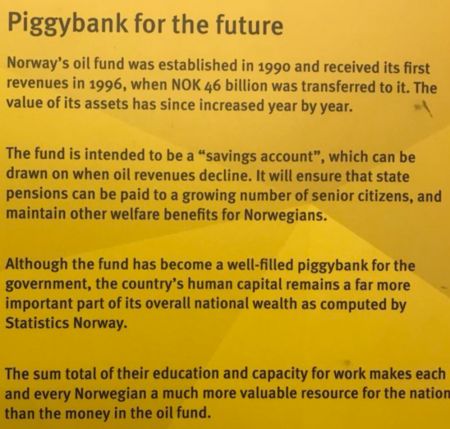 Piggybank for the future

Norway's oil fund was established in 1990 and received its first revenues in 1996, when NOK 46 billion was transferred to it. The value of its assets has since increased year by year.

The fund is intended to be a "savings account", which can be drawn on when oil revenues decline. It will ensure that state pensions can be paid to a growing number of senior citizens, and maintain other welfare benefits for Norwegians.

Although the fund has become a well-filled piggybank for the government, the country's human capital remains a far more important part of its overall national wealth as computed by Statistics Norway.

The sum total of their education and capacity for work makes each and every Norwegian a much more valuable resource for the nation than the money in the oil fund.